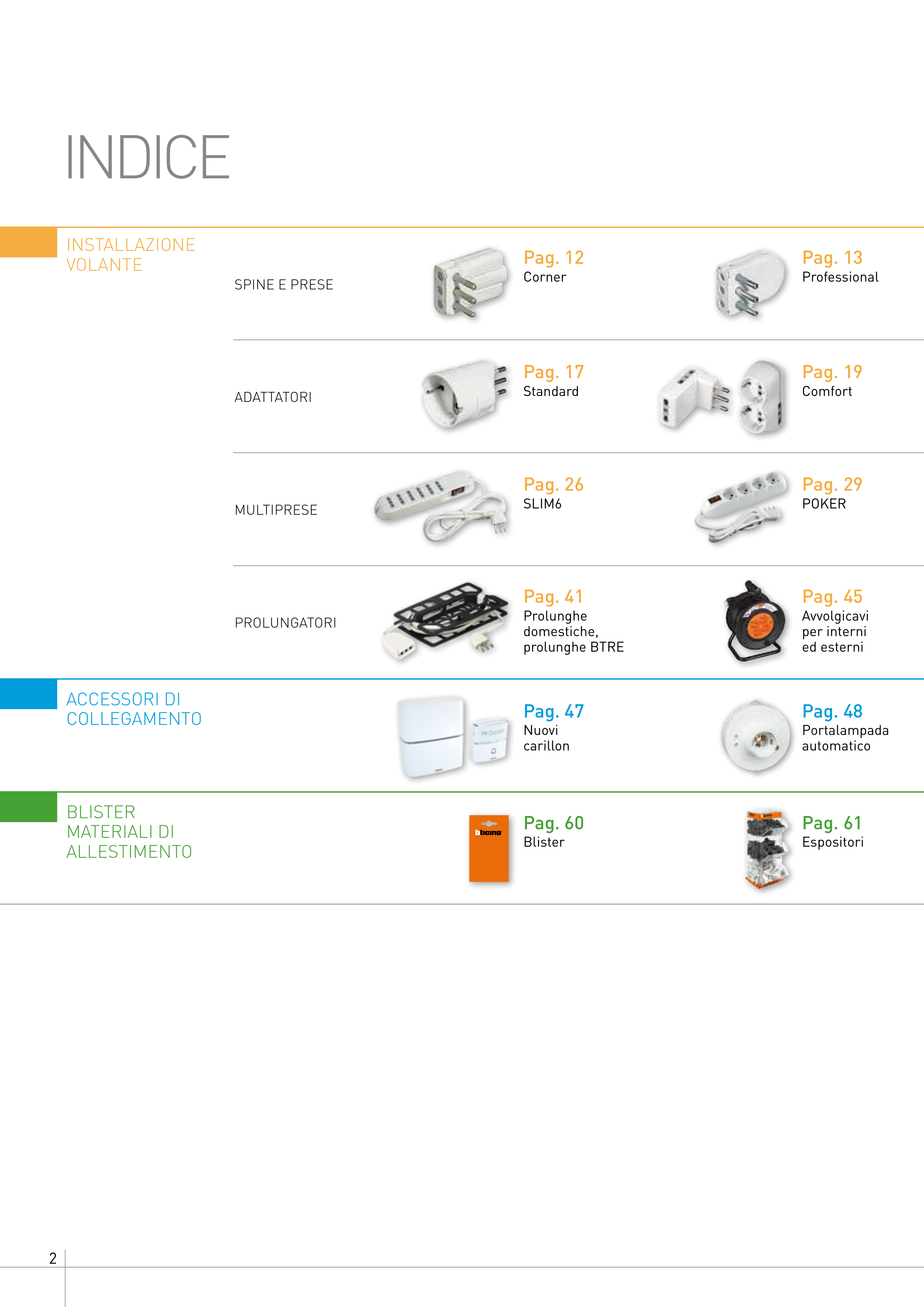 INDICE

INSTALLAZIONE VOLANTE

SPINE E PRESE

Pag. 12
Corner

Pag. 13
Professional

ADATTATORI

Pag. 17
Standard

Pag. 19
Comfort

MULTIPRESE

Pag. 26
SLIM6

Pag. 29
POKER

PROLUNGATORI

Pag. 41
Prolunghe domestiche, prolunghe BTRE

Pag. 45
Avvolgicavi per interni ed esterni

ACCESSORI DI COLLEGAMENTO

Pag. 47
Nuovi carillon

Pag. 48
Portalampada automatico

BLISTER MATERIALI DI ALLESTIMENTO

bticino

Pag. 60
Blister

Pag. 61
Espositori

2